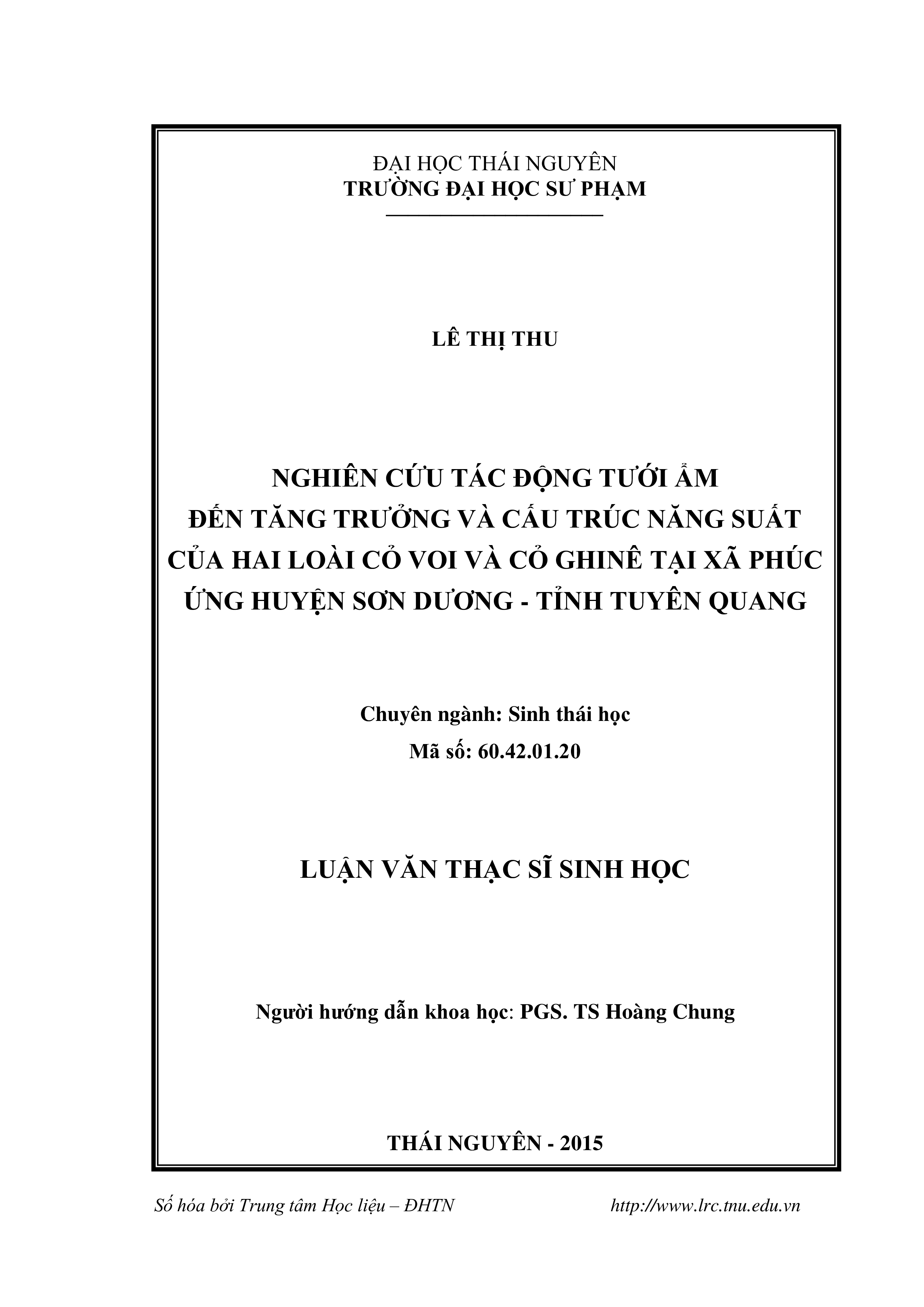 ĐẠI HỌC THÁI NGUYÊN
TRƯỜNG ĐẠI HỌC SƯ PHẠM

LÊ THỊ THU

NGHIÊN CỨU TÁC ĐỘNG TƯỚI ẨM
ĐẾN TĂNG TRƯỞNG VÀ CẤU TRÚC NĂNG SUẤT
CỦA HAI LOÀI CỎ VOI VÀ CỎ GHINÊ TẠI XÃ PHÚC
ỨNG HUYỆN SƠN DƯƠNG - TỈNH TUYÊN QUANG

Chuyên ngành: Sinh thái học
Mã số: 60.42.01.20

LUẬN VĂN THẠC SĨ SINH HỌC

Người hướng dẫn khoa học: PGS. TS Hoàng Chung

THÁI NGUYÊN - 2015

Số hóa bởi Trung tâm Học liệu – ĐHTN http://www.lrc.tnu.edu.vn